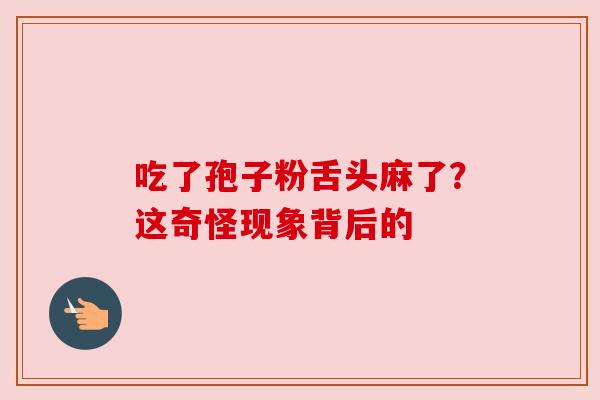 吃了孢子粉舌头麻了？
这奇怪现象背后的